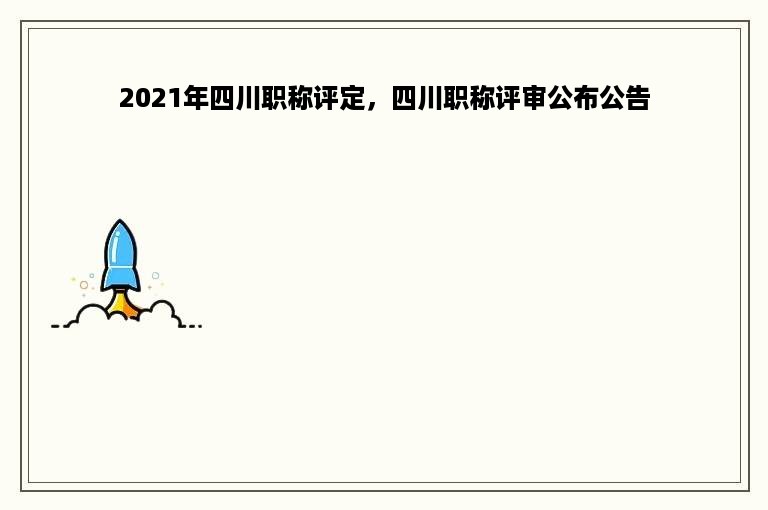 2021年四川职称评定，四川职称评审公布公告